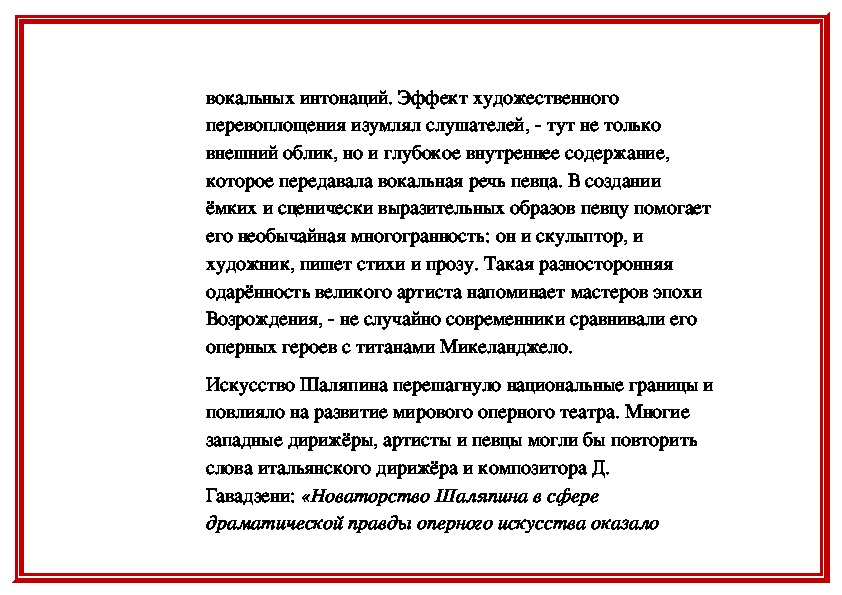 вокальных интонаций. Эффект художественного перевоплощения изумлял слушателей, - тут не только внешний облик, но и глубокое внутреннее содержание, которое передавала вокальная речь певца. В создании ёмких и сценически выразительных образов певцу помогает его необычайная многогранность: он и скульптор, и художник, пишет стихи и прозу. Такая разносторонняя одарённость великого артиста напоминает мастеров эпохи Возрождения, - не случайно современники сравнивали его оперных героев с титанами Микеланджело.

Искусство Шаляпина перешагнуло национальные границы и повлияло на развитие мирового оперного театра. Многие западные дирижёры, артисты и певцы могли бы повторить слова итальянского дирижёра и композитора Д. Гавадзени: «Новаторство Шаляпина в сфере драматической правды оперного искусства оказало